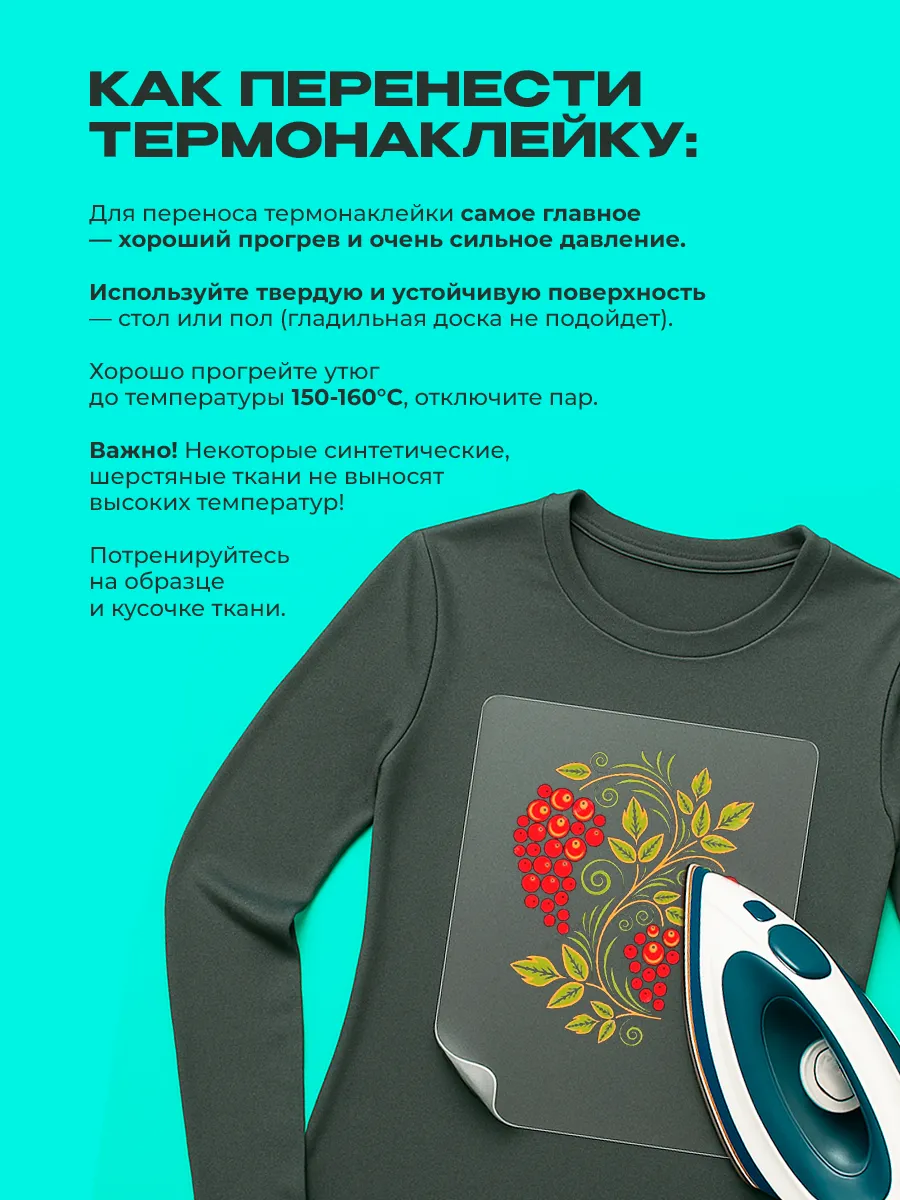 КАК ПЕРЕНЕСТИ ТЕРМОНАКЛЕЙКУ:

Для переноса термонаклейки самое главное — хороший прогрев и очень сильное давление.

Используйте твердую и устойчивую поверхность — стол или пол (гладильная доска не подойдет).

Хорошо прогрейте утюг до температуры 150-160°C, отключите пар.

Важно! Некоторые синтетические, шерстяные ткани не выносят высоких температур!

Потренируйтесь на образце и кусочке ткани.